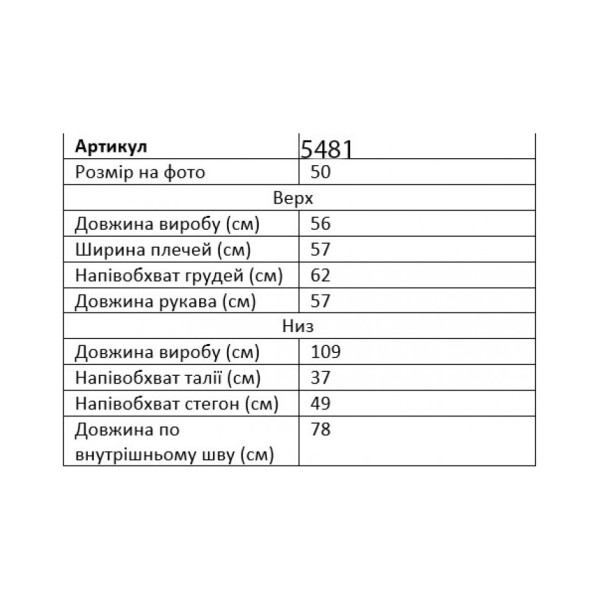 | Артикул | 5481 |
|---|---|
| Розмір на фото | 50 |
| Верх | |
| Довжина виробу (см) | 56 |
| Ширина плечей (см) | 57 |
| Напівобхват грудей (см) | 62 |
| Довжина рукава (см) | 57 |
| Низ | |
| Довжина виробу (см) | 109 |
| Напівобхват талії (см) | 37 |
| Напівобхват стегон (см) | 49 |
| Довжина по внутрішньому шву (см) | 78 |